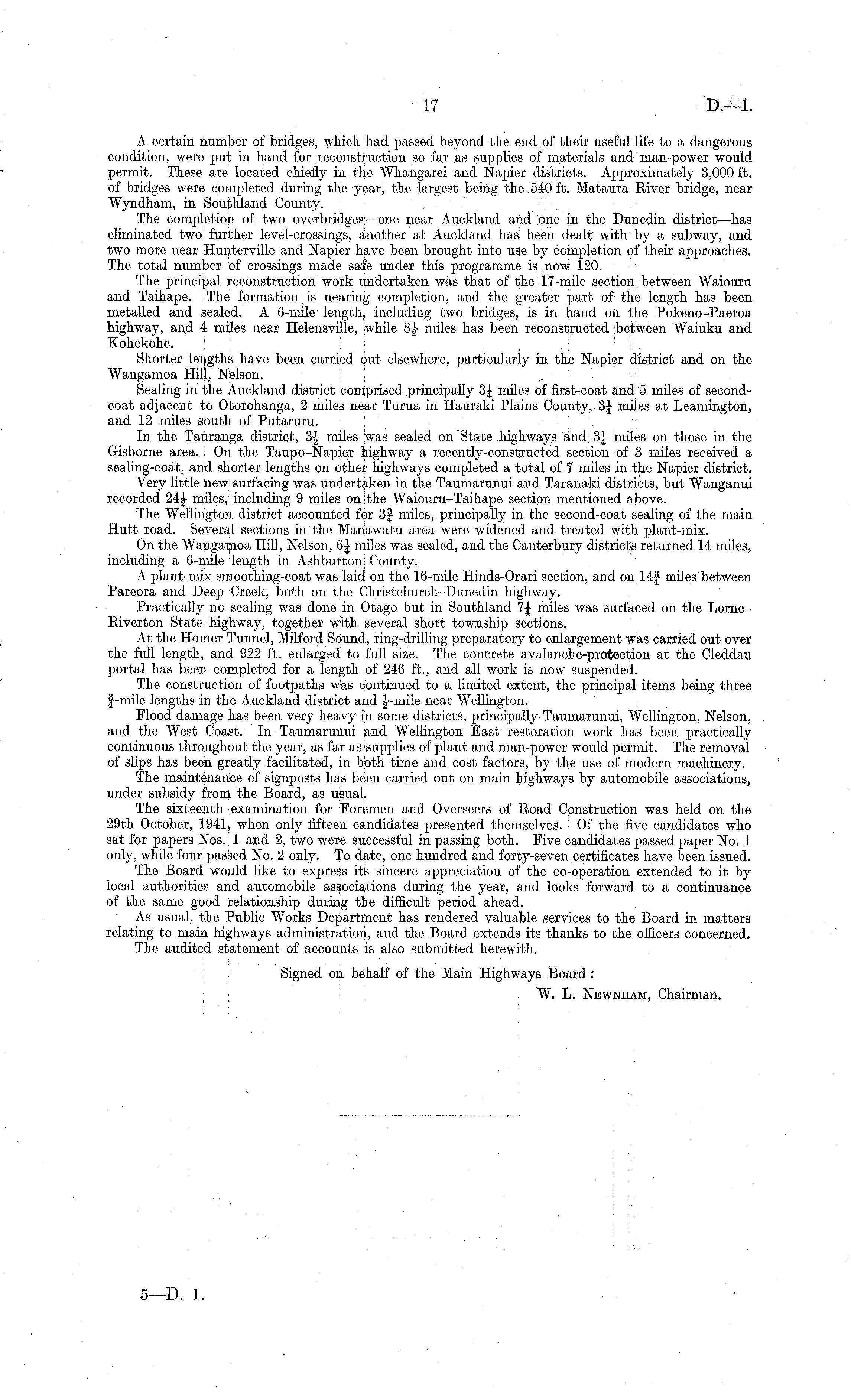 17 D.—1.

A certain number of bridges, which had passed beyond the end of their useful life to a dangerous condition, were put in hand for reconstruction so far as supplies of materials and man-power would permit. These are located chiefly in the Whangarei and Napier districts. Approximately 3,000 ft. of bridges were completed during the year, the largest being the 540 ft. Mataura River bridge, near Wyndham, in Southland County.

The completion of two overbridges—one near Auckland and one in the Dunedin district—has eliminated two further level-crossings, another at Auckland has been dealt with by a subway, and two more near Hunterville and Napier have been brought into use by completion of their approaches. The total number of crossings made safe under this programme is now 120.

The principal reconstruction work undertaken was that of the 17-mile section between Waiouru and Taihape. The formation is nearing completion, and the greater part of the length has been metalled and sealed. A 6-mile length, including two bridges, is in hand on the Pokeno–Paeroa highway, and 4 miles near Helensville, while $8\frac{1}{2}$ miles has been reconstructed between Waiuku and Kohekohe.

Shorter lengths have been carried out elsewhere, particularly in the Napier district and on the Wangamoa Hill, Nelson.

Sealing in the Auckland district comprised principally $3\frac{1}{4}$ miles of first-coat and 5 miles of second-coat adjacent to Otorohanga, 2 miles near Turua in Hauraki Plains County, $3\frac{1}{4}$ miles at Leamington, and 12 miles south of Putaruru.

In the Tauranga district, $3\frac{1}{2}$ miles was sealed on State highways and $3\frac{1}{4}$ miles on those in the Gisborne area. On the Taupo–Napier highway a recently-constructed section of 3 miles received a sealing-coat, and shorter lengths on other highways completed a total of 7 miles in the Napier district.

Very little new surfacing was undertaken in the Taumarunui and Taranaki districts, but Wanganui recorded $24\frac{1}{2}$ miles, including 9 miles on the Waiouru–Taihape section mentioned above.

The Wellington district accounted for $3\frac{3}{4}$ miles, principally in the second-coat sealing of the main Hutt road. Several sections in the Manawatu area were widened and treated with plant-mix.

On the Wangamoa Hill, Nelson, $6\frac{1}{4}$ miles was sealed, and the Canterbury districts returned 14 miles, including a 6-mile length in Ashburton County.

A plant-mix smoothing-coat was laid on the 16-mile Hinds-Orari section, and on $14\frac{3}{4}$ miles between Pareora and Deep Creek, both on the Christchurch–Dunedin highway.

Practically no sealing was done in Otago but in Southland $7\frac{1}{4}$ miles was surfaced on the Lorne–Riverton State highway, together with several short township sections.

At the Homer Tunnel, Milford Sound, ring-drilling preparatory to enlargement was carried out over the full length, and 922 ft. enlarged to full size. The concrete avalanche-protection at the Cleddau portal has been completed for a length of 246 ft., and all work is now suspended.

The construction of footpaths was continued to a limited extent, the principal items being three $\frac{3}{4}$-mile lengths in the Auckland district and $\frac{1}{2}$-mile near Wellington.

Flood damage has been very heavy in some districts, principally Taumarunui, Wellington, Nelson, and the West Coast. In Taumarunui and Wellington East restoration work has been practically continuous throughout the year, as far as supplies of plant and man-power would permit. The removal of slips has been greatly facilitated, in both time and cost factors, by the use of modern machinery.

The maintenance of signposts has been carried out on main highways by automobile associations, under subsidy from the Board, as usual.

The sixteenth examination for Foremen and Overseers of Road Construction was held on the 29th October, 1941, when only fifteen candidates presented themselves. Of the five candidates who sat for papers Nos. 1 and 2, two were successful in passing both. Five candidates passed paper No. 1 only, while four passed No. 2 only. To date, one hundred and forty-seven certificates have been issued.

The Board would like to express its sincere appreciation of the co-operation extended to it by local authorities and automobile associations during the year, and looks forward to a continuance of the same good relationship during the difficult period ahead.

As usual, the Public Works Department has rendered valuable services to the Board in matters relating to main highways administration, and the Board extends its thanks to the officers concerned.

The audited statement of accounts is also submitted herewith.

Signed on behalf of the Main Highways Board:
W. L. Newnham, Chairman.

5—D. 1.